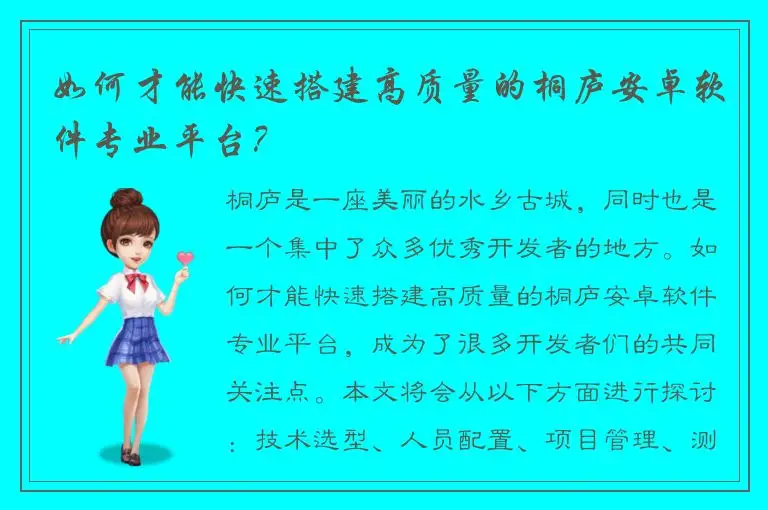 如何才能快速搭建高质量的桐庐安卓软件专业平台？

桐庐是一座美丽的水乡古城，同时也是一个集中了众多优秀开发者的地方。如何才能快速搭建高质量的桐庐安卓软件专业平台，成为了很多开发者们的共同关注点。本文将会从以下方面进行探讨：技术选型、人员配置、项目管理、测